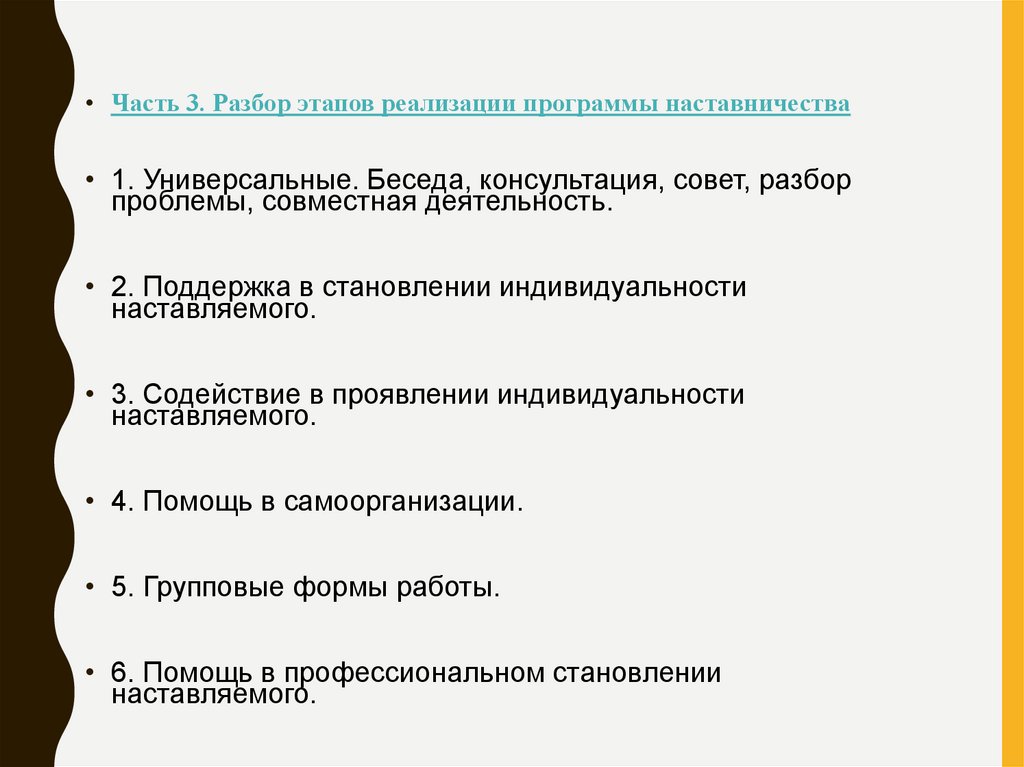 • Часть 3. Разбор этапов реализации программы наставничества

• 1. Универсальные. Беседа, консультация, совет, разбор проблемы, совместная деятельность.

• 2. Поддержка в становлении индивидуальности наставляемого.

• 3. Содействие в проявлении индивидуальности наставляемого.

• 4. Помощь в самоорганизации.

• 5. Групповые формы работы.

• 6. Помощь в профессиональном становлении наставляемого.